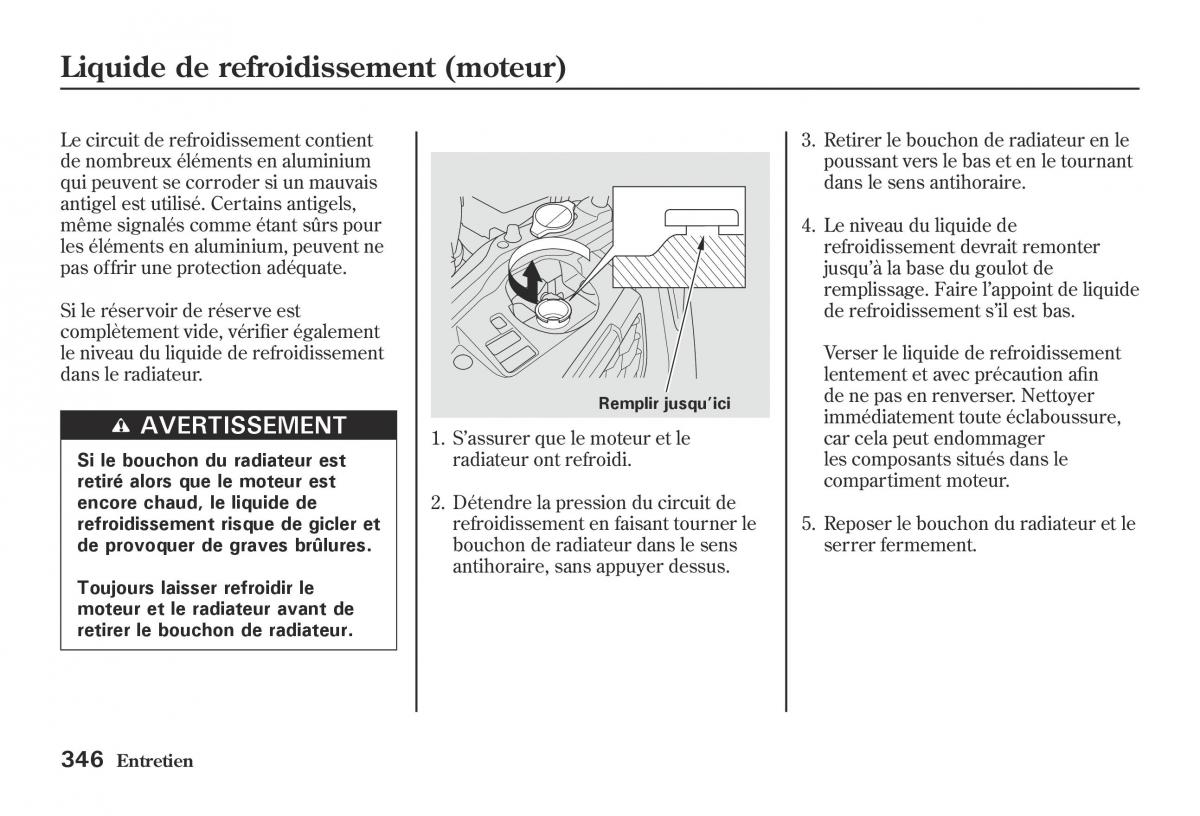 Liquide de refroidissement (moteur)

Le circuit de refroidissement contient de nombreux éléments en aluminium qui peuvent se corroder si un mauvais antigel est utilisé. Certains antigels, même signalés comme étant sûrs pour les éléments en aluminium, peuvent ne pas offrir une protection adéquate.

Si le réservoir de réserve est complètement vide, vérifier également le niveau du liquide de refroidissement dans le radiateur.

AVERTISSEMENT

Si le bouchon du radiateur est retiré alors que le moteur est encore chaud, le liquide de refroidissement risque de gicler et de provoquer de graves brûlures.

Toujours laisser refroidir le moteur et le radiateur avant de retirer le bouchon de radiateur.

Remplir jusqu'ici

1. S'assurer que le moteur et le radiateur ont refroidi.

2. Détendre la pression du circuit de refroidissement en faisant tourner le bouchon de radiateur dans le sens antihoraire, sans appuyer dessus.

3. Retirer le bouchon de radiateur en le poussant vers le bas et en le tournant dans le sens antihoraire.

4. Le niveau du liquide de refroidissement devrait remonter jusqu'à la base du goulot de remplissage. Faire l'appoint de liquide de refroidissement s'il est bas.

Verser le liquide de refroidissement lentement et avec précaution afin de ne pas en renverser. Nettoyer immédiatement toute éclaboussure, car cela peut endommager les composants situés dans le compartiment moteur.

5. Reposer le bouchon du radiateur et le serrer fermement.

346 Entretien